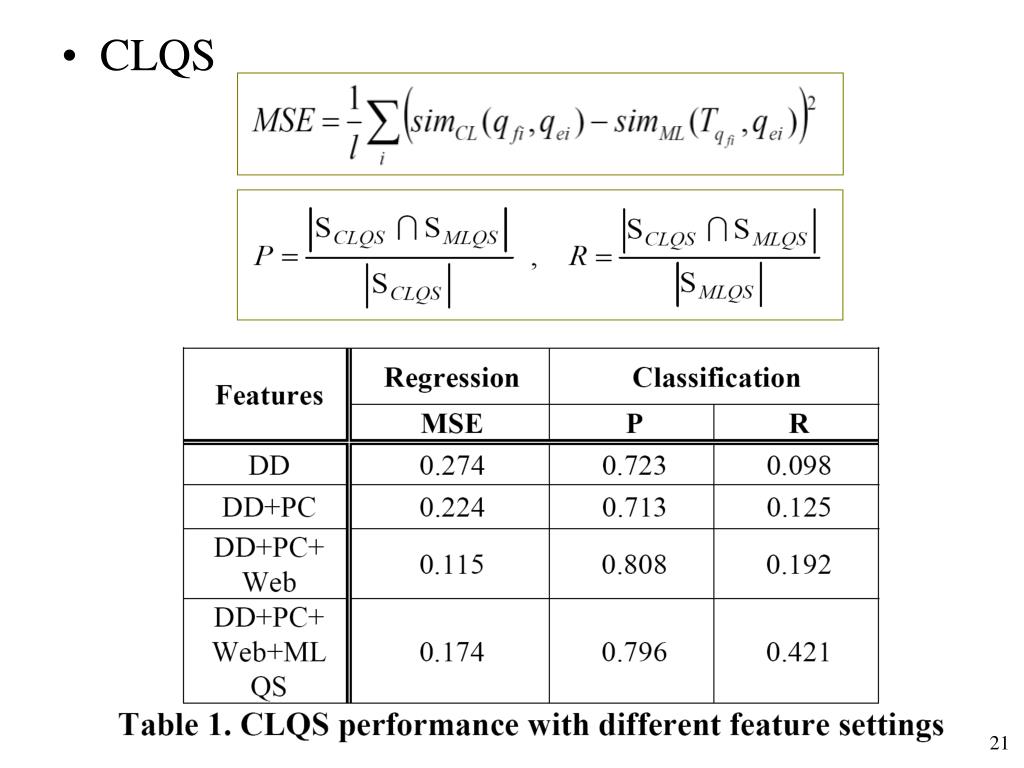 • CLQS

$MSE = \frac{1}{l}\sum_{i}\left(sim_{CL}(q_{fi}, q_{ei}) - sim_{ML}(T_{q_{fi}}, q_{ei})\right)^2$

$P = \frac{|S_{CLQS} \cap S_{MLQS}|}{|S_{CLQS}|}$ , $R = \frac{|S_{CLQS} \cap S_{MLQS}|}{|S_{MLQS}|}$

| Features | Regression | Classification | |
|---|---|---|---|
| | MSE | P | R |
| DD | 0.274 | 0.723 | 0.098 |
| DD+PC | 0.224 | 0.713 | 0.125 |
| DD+PC+ Web | 0.115 | 0.808 | 0.192 |
| DD+PC+ Web+ML QS | 0.174 | 0.796 | 0.421 |

Table 1. CLQS performance with different feature settings

21